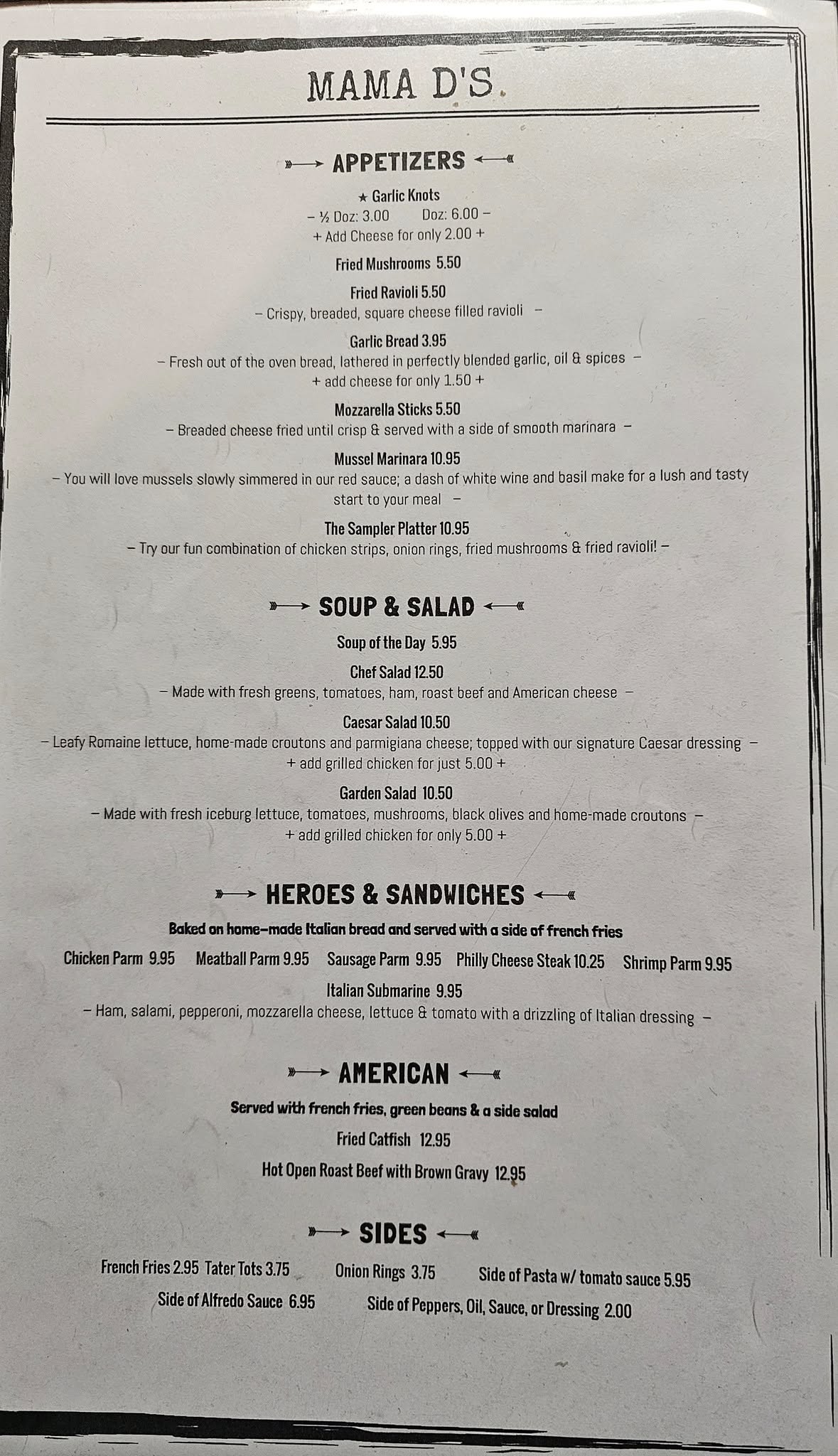 MAMA D'S.

APPETIZERS

★ Garlic Knots
– ½ Doz: 3.00 Doz: 6.00 –
+ Add Cheese for only 2.00 +

Fried Mushrooms 5.50

Fried Ravioli 5.50
– Crispy, breaded, square cheese filled ravioli –

Garlic Bread 3.95
– Fresh out of the oven bread, lathered in perfectly blended garlic, oil & spices –
+ add cheese for only 1.50 +

Mozzarella Sticks 5.50
– Breaded cheese fried until crisp & served with a side of smooth marinara –

Mussel Marinara 10.95
– You will love mussels slowly simmered in our red sauce; a dash of white wine and basil make for a lush and tasty start to your meal –

The Sampler Platter 10.95
– Try our fun combination of chicken strips, onion rings, fried mushrooms & fried ravioli! –

SOUP & SALAD

Soup of the Day 5.95

Chef Salad 12.50
– Made with fresh greens, tomatoes, ham, roast beef and American cheese –

Caesar Salad 10.50
– Leafy Romaine lettuce, home-made croutons and parmigiana cheese; topped with our signature Caesar dressing –
+ add grilled chicken for just 5.00 +

Garden Salad 10.50
– Made with fresh iceburg lettuce, tomatoes, mushrooms, black olives and home-made croutons –
+ add grilled chicken for only 5.00 +

HEROES & SANDWICHES

Baked on home-made Italian bread and served with a side of french fries

Chicken Parm 9.95 Meatball Parm 9.95 Sausage Parm 9.95 Philly Cheese Steak 10.25 Shrimp Parm 9.95

Italian Submarine 9.95
– Ham, salami, pepperoni, mozzarella cheese, lettuce & tomato with a drizzling of Italian dressing –

AMERICAN

Served with french fries, green beans & a side salad

Fried Catfish 12.95

Hot Open Roast Beef with Brown Gravy 12.95

SIDES

French Fries 2.95 Tater Tots 3.75 Onion Rings 3.75 Side of Pasta w/ tomato sauce 5.95
Side of Alfredo Sauce 6.95 Side of Peppers, Oil, Sauce, or Dressing 2.00